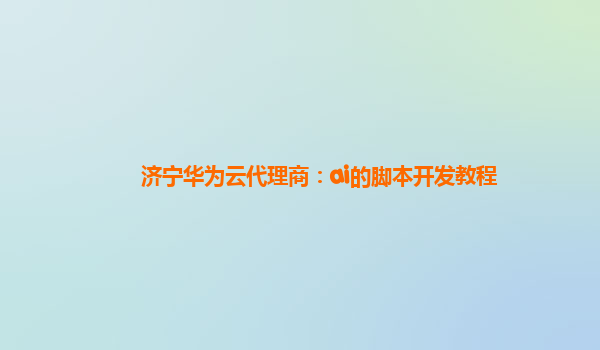 济宁华为云代理商：ai的脚本开发教程